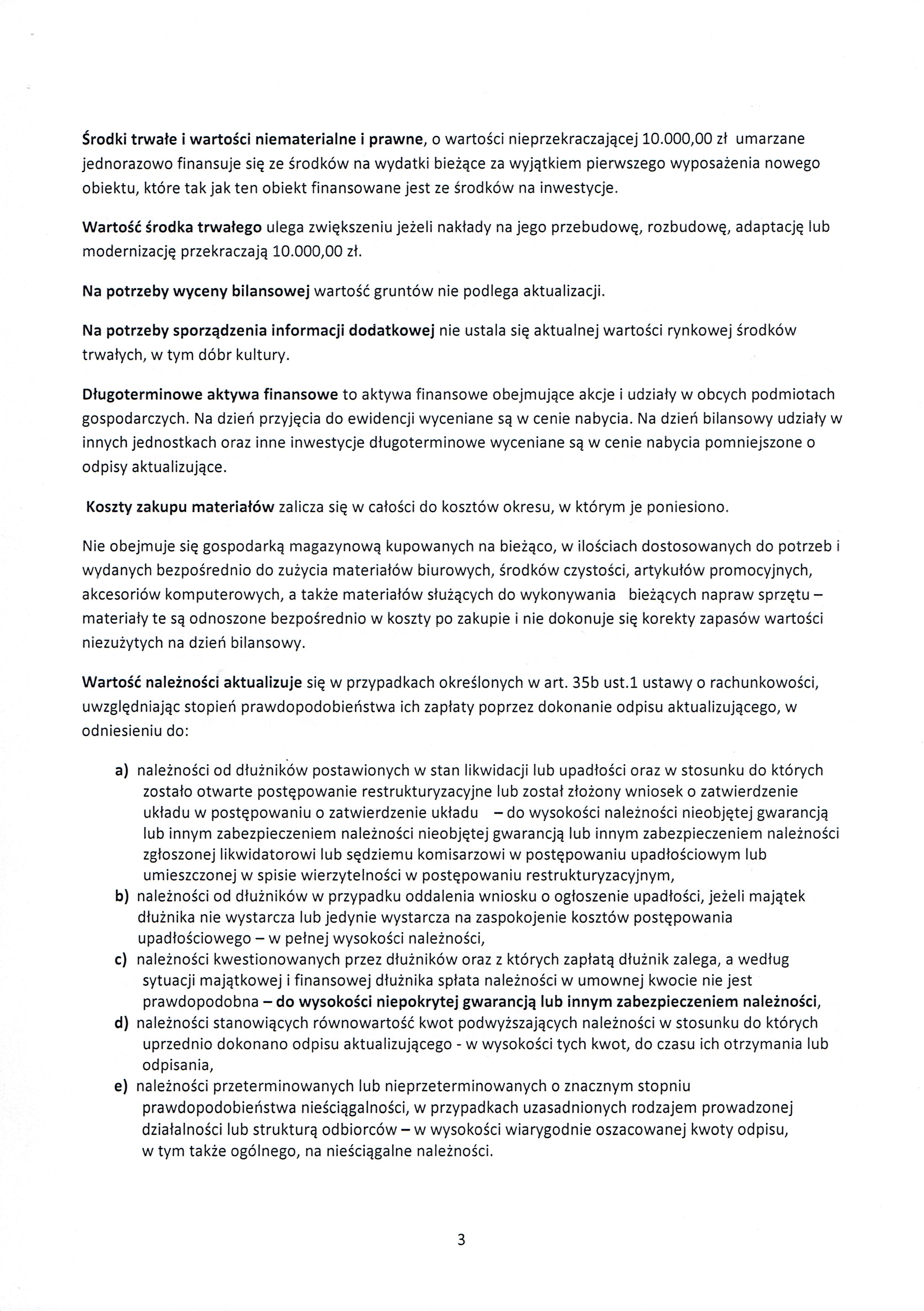 Środki trwałe i wartości niematerialne i prawne, o wartości nieprzekraczającej 10.000,00 zł umarzane jednorazowo finansuje się ze środków na wydatki bieżące za wyjątkiem pierwszego wyposażenia nowego obiektu, które tak jak ten obiekt finansowane jest ze środków na inwestycje.

Wartość środka trwałego ulega zwiększeniu jeżeli nakłady na jego przebudowę, rozbudowę, adaptację lub modernizację przekraczają 10.000,00 zł.

Na potrzeby wyceny bilansowej wartość gruntów nie podlega aktualizacji.

Na potrzeby sporządzenia informacji dodatkowej nie ustala się aktualnej wartości rynkowej środków trwałych, w tym dóbr kultury.

Długoterminowe aktywa finansowe to aktywa finansowe obejmujące akcje i udziały w obcych podmiotach gospodarczych. Na dzień przyjęcia do ewidencji wyceniane są w cenie nabycia. Na dzień bilansowy udziały w innych jednostkach oraz inne inwestycje długoterminowe wyceniane są w cenie nabycia pomniejszone o odpisy aktualizujące.

Koszty zakupu materiałów zalicza się w całości do kosztów okresu, w którym je poniesiono.

Nie obejmuje się gospodarką magazynową kupowanych na bieżąco, w ilościach dostosowanych do potrzeb i wydanych bezpośrednio do zużycia materiałów biurowych, środków czystości, artykułów promocyjnych, akcesoriów komputerowych, a także materiałów służących do wykonywania bieżących napraw sprzętu – materiały te są odnoszone bezpośrednio w koszty po zakupie i nie dokonuje się korekty zapasów wartości niezużytych na dzień bilansowy.

Wartość należności aktualizuje się w przypadkach określonych w art. 35b ust.1 ustawy o rachunkowości, uwzględniając stopień prawdopodobieństwa ich zapłaty poprzez dokonanie odpisu aktualizującego, w odniesieniu do:

a) należności od dłużników postawionych w stan likwidacji lub upadłości oraz w stosunku do których zostało otwarte postępowanie restrukturyzacyjne lub został złożony wniosek o zatwierdzenie układu w postępowaniu o zatwierdzenie układu – do wysokości należności nieobjętej gwarancją lub innym zabezpieczeniem należności nieobjętej gwarancją lub innym zabezpieczeniem należności zgłoszonej likwidatorowi lub sędziemu komisarzowi w postępowaniu upadłościowym lub umieszczonej w spisie wierzytelności w postępowaniu restrukturyzacyjnym,
b) należności od dłużników w przypadku oddalenia wniosku o ogłoszenie upadłości, jeżeli majątek dłużnika nie wystarcza lub jedynie wystarcza na zaspokojenie kosztów postępowania upadłościowego – w pełnej wysokości należności,
c) należności kwestionowanych przez dłużników oraz z których zapłatą dłużnik zalega, a według sytuacji majątkowej i finansowej dłużnika spłata należności w umownej kwocie nie jest prawdopodobna – do wysokości niepokrytej gwarancją lub innym zabezpieczeniem należności,
d) należności stanowiących równowartość kwot podwyższających należności w stosunku do których uprzednio dokonano odpisu aktualizującego - w wysokości tych kwot, do czasu ich otrzymania lub odpisania,
e) należności przeterminowanych lub nieprzeterminowanych o znacznym stopniu prawdopodobieństwa nieściągalności, w przypadkach uzasadnionych rodzajem prowadzonej działalności lub strukturą odbiorców – w wysokości wiarygodnie oszacowanej kwoty odpisu, w tym także ogólnego, na nieściągalne należności.

3